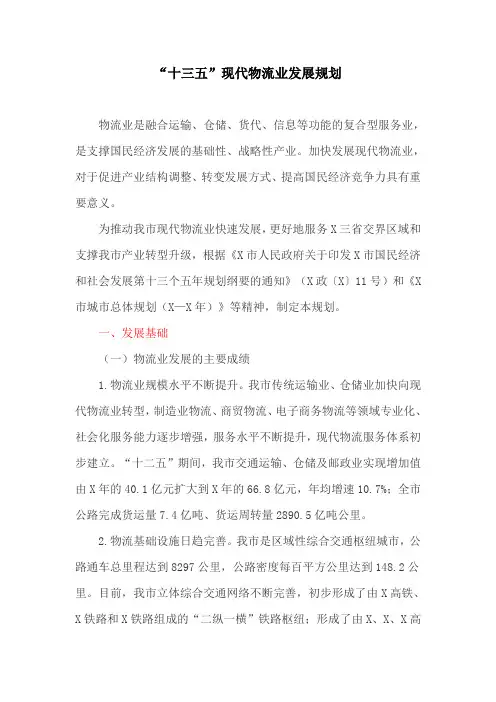 “十三五”现代物流业发展规划

物流业是融合运输、仓储、货代、信息等功能的复合型服务业，是支撑国民经济发展的基础性、战略性产业。加快发展现代物流业，对于促进产业结构调整、转变发展方式、提高国民经济竞争力具有重要意义。

为推动我市现代物流业快速发展，更好地服务X三省交界区域和支撑我市产业转型升级，根据《X市人民政府关于印发X市国民经济和社会发展第十三个五年规划纲要的通知》（X政〔X〕11号）和《X市城市总体规划（X—X年）》等精神，制定本规划。

一、发展基础

（一）物流业发展的主要成绩

1.物流业规模水平不断提升。我市传统运输业、仓储业加快向现代物流业转型，制造业物流、商贸物流、电子商务物流等领域专业化、社会化服务能力逐步增强，服务水平不断提升，现代物流服务体系初步建立。“十二五”期间，我市交通运输、仓储及邮政业实现增加值由X年的40.1亿元扩大到X年的66.8亿元，年均增速10.7%；全市公路完成货运量7.4亿吨、货运周转量2890.5亿吨公里。

2.物流基础设施日趋完善。我市是区域性综合交通枢纽城市，公路通车总里程达到8297公里，公路密度每百平方公里达到148.2公里。目前，我市立体综合交通网络不断完善，初步形成了由X高铁、X铁路和X铁路组成的“二纵一横”铁路枢纽；形成了由X、X、X高